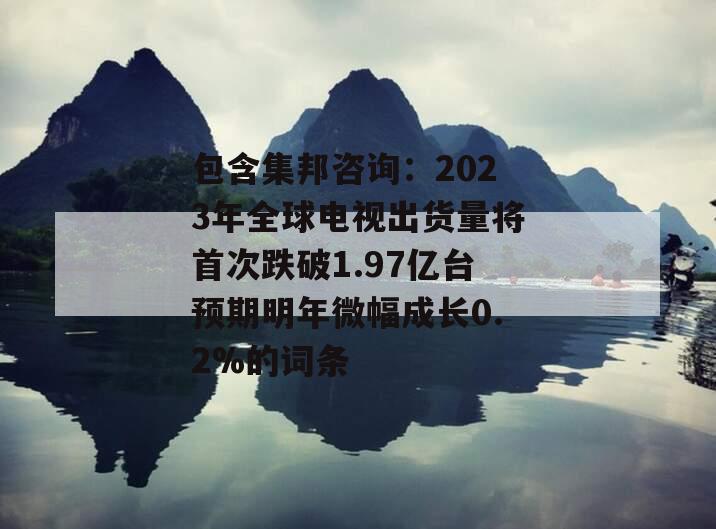 包含集邦咨询：2023年全球电视出货量将首次跌破1.97亿台 预期明年微幅成长0.2%的词条